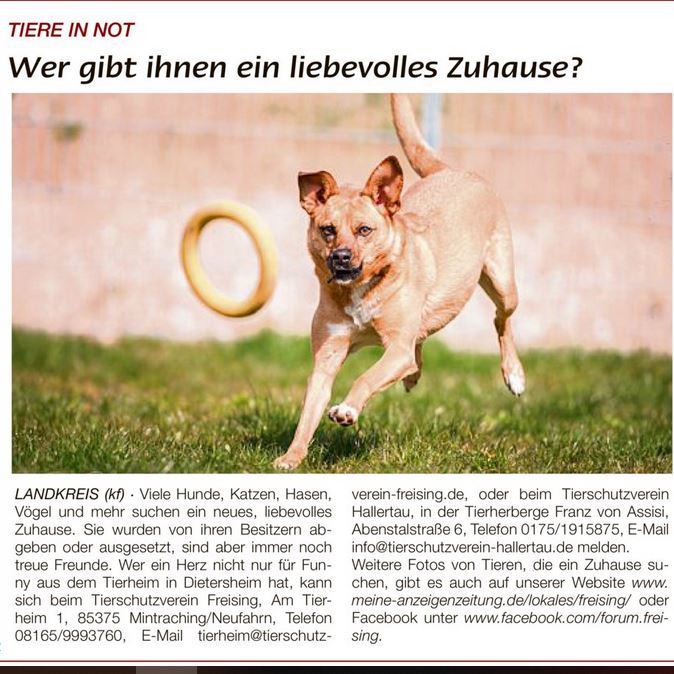 TIERE IN NOT

Wer gibt ihnen ein liebevolles Zuhause?

LANDKREIS (kf) · Viele Hunde, Katzen, Hasen, Vögel und mehr suchen ein neues, liebevolles Zuhause. Sie wurden von ihren Besitzern abgeben oder ausgesetzt, sind aber immer noch treue Freunde. Wer ein Herz nicht nur für Funny aus dem Tierheim in Dietersheim hat, kann sich beim Tierschutzverein Freising, Am Tierheim 1, 85375 Mintraching/Neufahrn, Telefon 08165/9993760, E-Mail tierheim@tierschutzverein-freising.de, oder beim Tierschutzverein Hallertau, in der Tierherberge Franz von Assisi, Abenstalstraße 6, Telefon 0175/1915875, E-Mail info@tierschutzverein-hallertau.de melden.

Weitere Fotos von Tieren, die ein Zuhause suchen, gibt es auch auf unserer Website www.meine-anzeigenzeitung.de/lokales/freising/ oder Facebook unter www.facebook.com/forum.freising.